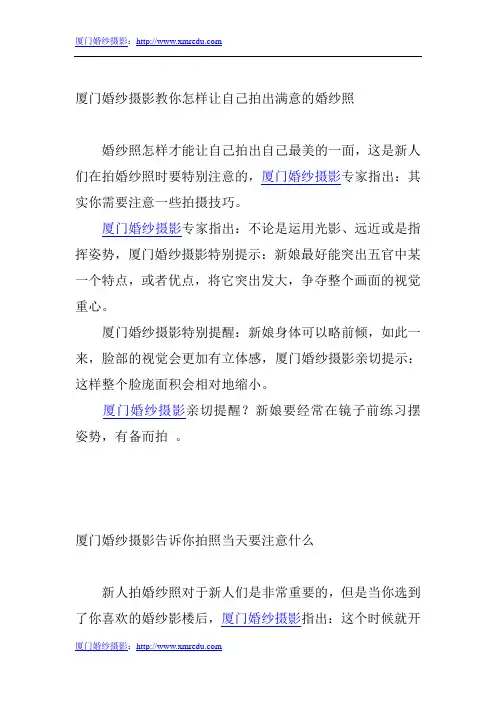 厦门婚纱摄影：http://www.xmrcdu.com

厦门婚纱摄影教你怎样让自己拍出满意的婚纱照

婚纱照怎样才能让自己拍出自己最美的一面，这是新人们在拍婚纱照时要特别注意的，厦门婚纱摄影专家指出：其实你需要注意一些拍摄技巧。

厦门婚纱摄影专家指出：不论是运用光影、远近或是指挥姿势，厦门婚纱摄影特别提示：新娘最好能突出五官中某一个特点，或者优点，将它突出发大，争夺整个画面的视觉重心。

厦门婚纱摄影特别提醒：新娘身体可以略前倾，如此一来，脸部的视觉会更加有立体感，厦门婚纱摄影亲切提示：这样整个脸庞面积会相对地缩小。

厦门婚纱摄影亲切提醒？新娘要经常在镜子前练习摆姿势，有备而拍 。

厦门婚纱摄影告诉你拍照当天要注意什么

新人拍婚纱照对于新人们是非常重要的，但是当你选到了你喜欢的婚纱影楼后，厦门婚纱摄影指出：这个时候就开

厦门婚纱摄影：http://www.xmrcdu.com